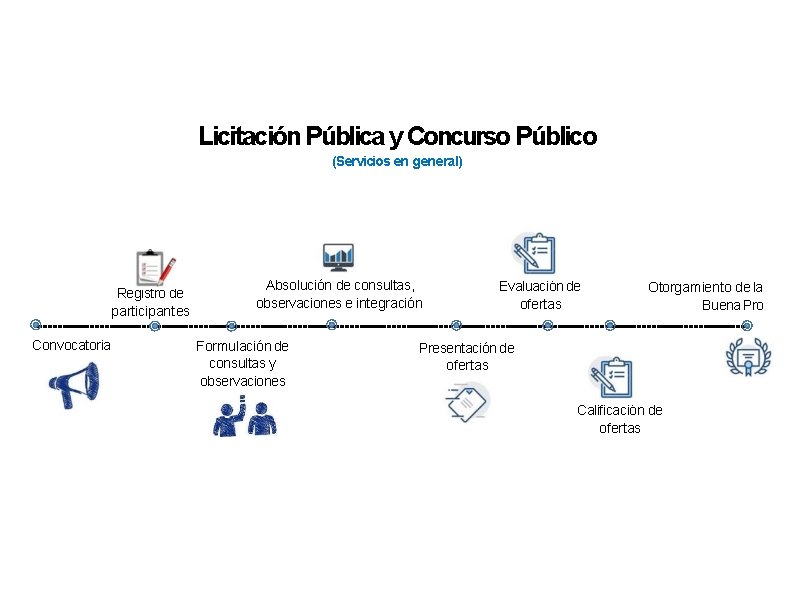 Licitación Pública y Concurso Público
(Servicios en general)

Convocatoria

Registro de participantes

Formulación de consultas y observaciones

Absolución de consultas, observaciones e integración

Presentación de ofertas

Evaluación de ofertas

Calificación de ofertas

Otorgamiento de la Buena Pro